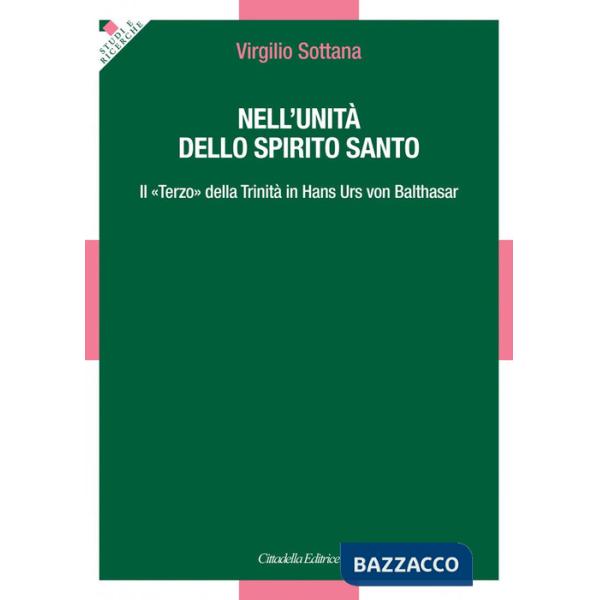 STUDI E RICERCHE

Virgilio Sottana

NELL'UNITÀ DELLO SPIRITO SANTO

Il «Terzo» della Trinità in Hans Urs von Balthasar

Cittadella Editrice

BAZZACCO